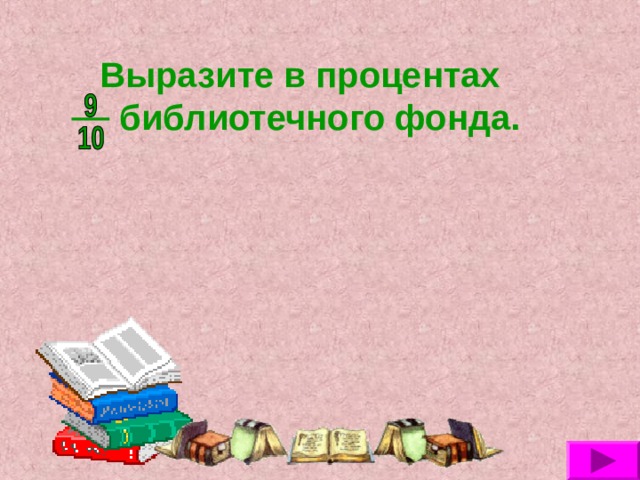 Выразите в процентах $\frac{9}{10}$ библиотечного фонда.